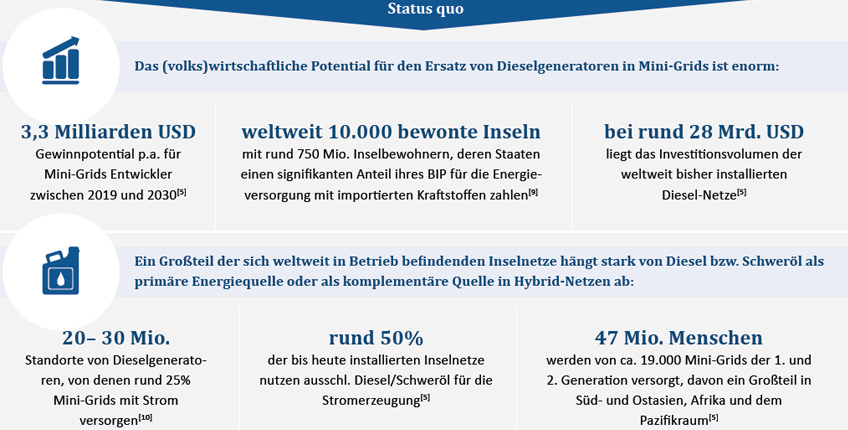 Status quo

Das (volks)wirtschaftliche Potential für den Ersatz von Dieselgeneratoren in Mini-Grids ist enorm:

3,3 Milliarden USD
Gewinnpotential p.a. für Mini-Grids Entwickler zwischen 2019 und 2030$^{[5]}$

weltweit 10.000 bewonte Inseln
mit rund 750 Mio. Inselbewohnern, deren Staaten einen signifikanten Anteil ihres BIP für die Energieversorgung mit importierten Kraftstoffen zahlen$^{[9]}$

bei rund 28 Mrd. USD
liegt das Investitionsvolumen der weltweit bisher installierten Diesel-Netze$^{[5]}$

Ein Großteil der sich weltweit in Betrieb befindenden Inselnetze hängt stark von Diesel bzw. Schweröl als primäre Energiequelle oder als komplementäre Quelle in Hybrid-Netzen ab:

20– 30 Mio.
Standorte von Dieselgeneratoren, von denen rund 25% Mini-Grids mit Strom versorgen$^{[10]}$

rund 50%
der bis heute installierten Inselnetze nutzen ausschl. Diesel/Schweröl für die Stromerzeugung$^{[5]}$

47 Mio. Menschen
werden von ca. 19.000 Mini-Grids der 1. und 2. Generation versorgt, davon ein Großteil in Süd- und Ostasien, Afrika und dem Pazifikraum$^{[5]}$